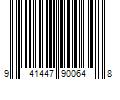 9 41447 90064 8